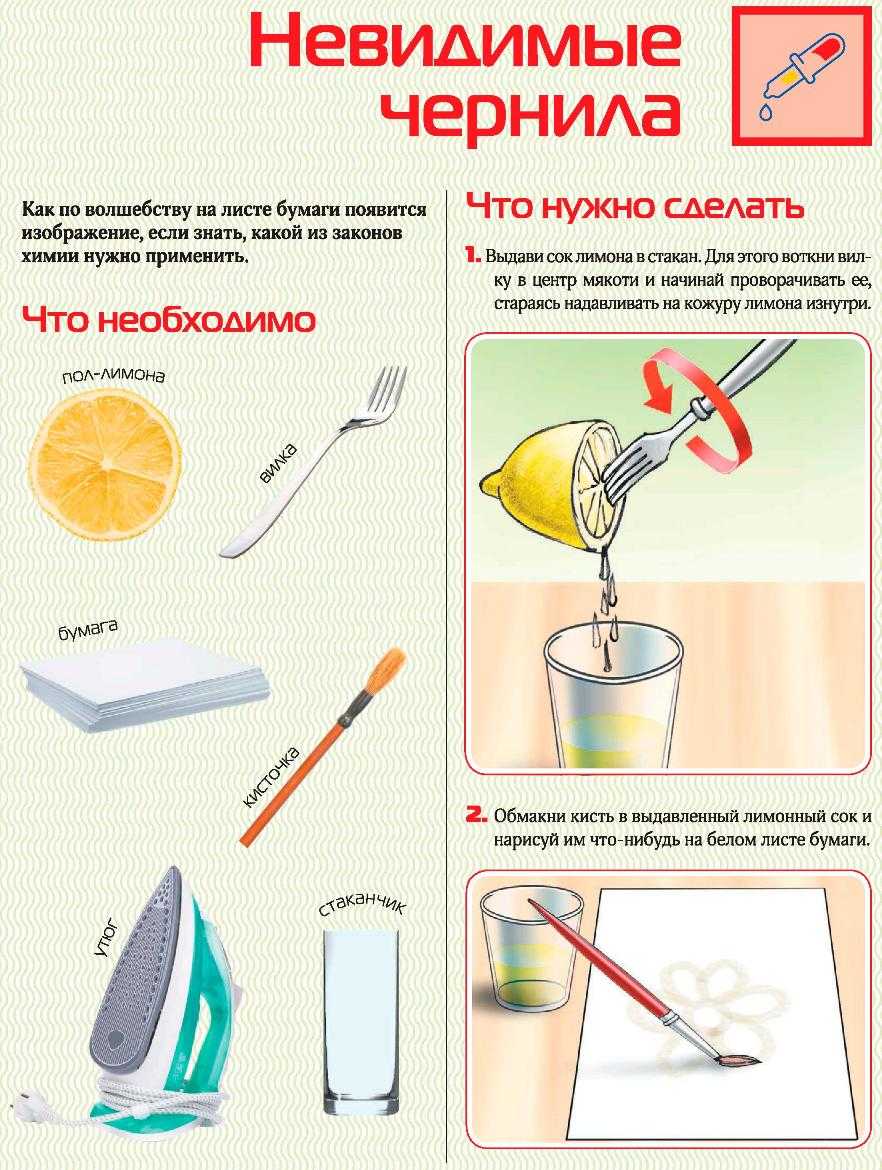 Невидимые чернила

Как по волшебству на листе бумаги появится изображение, если знать, какой из законов химии нужно применить.

Что необходимо

пол-лимона

вилка

бумага

кисточка

утюг

стаканчик

Что нужно сделать

1. Выдави сок лимона в стакан. Для этого воткни вилку в центр мякоти и начинай проворачивать ее, стараясь надавливать на кожуру лимона изнутри.

2. Обмакни кисть в выдавленный лимонный сок и нарисуй им что-нибудь на белом листе бумаги.